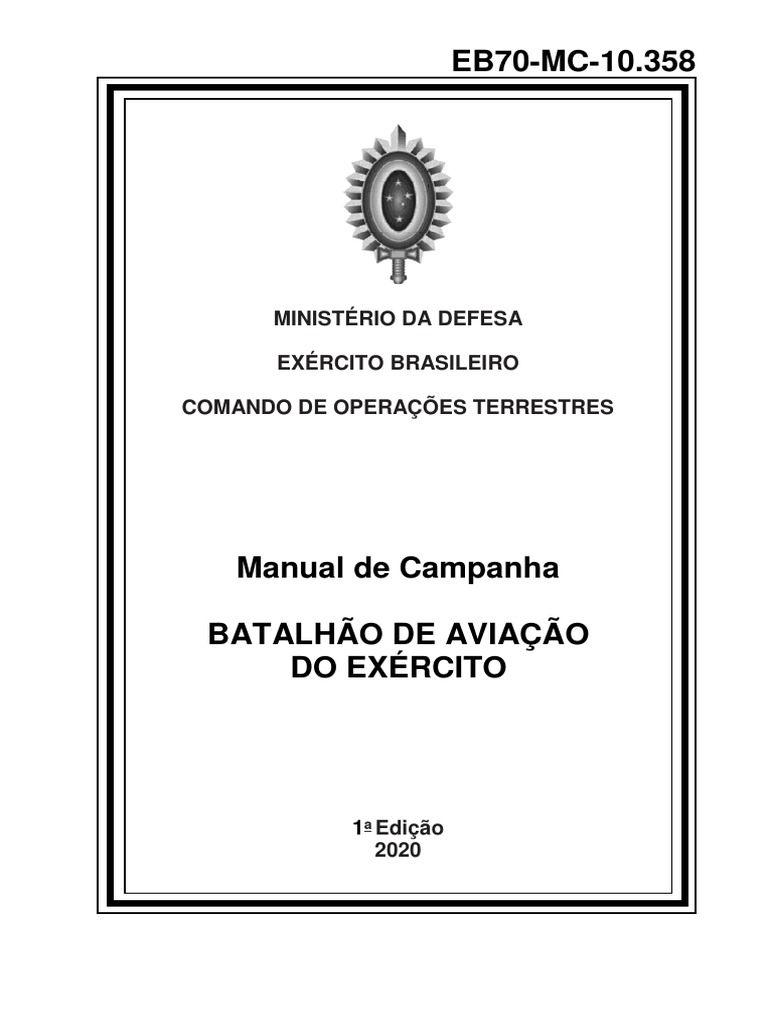 EB70-MC-10.358

MINISTÉRIO DA DEFESA

EXÉRCITO BRASILEIRO

COMANDO DE OPERAÇÕES TERRESTRES

Manual de Campanha

BATALHÃO DE AVIAÇÃO
DO EXÉRCITO

1ª Edição
2020